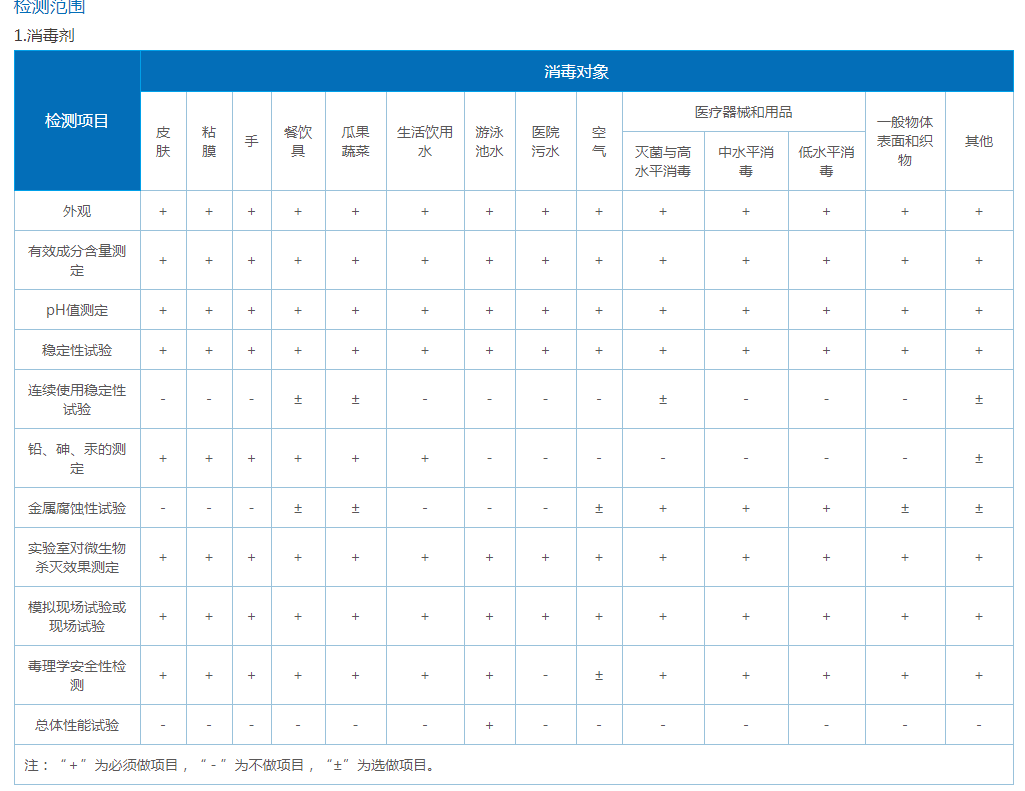 检测范围

1.消毒剂

| 检测项目 | 消毒对象 | | | | | | | | | | | | | |
|---|---|---|---|---|---|---|---|---|---|---|---|---|---|---|
| | 皮肤 | 粘膜 | 手 | 餐饮具 | 瓜果蔬菜 | 生活饮用水 | 游泳池水 | 医院污水 | 空气 | 医疗器械和用品 | | | 一般物体表面和织物 | 其他 |
| | | | | | | | | | | 灭菌与高水平消毒 | 中水平消毒 | 低水平消毒 | | |
| 外观 | + | + | + | + | + | + | + | + | + | + | + | + | + | + |
| 有效成分含量测定 | + | + | + | + | + | + | + | + | + | + | + | + | + | + |
| pH值测定 | + | + | + | + | + | + | + | + | + | + | + | + | + | + |
| 稳定性试验 | + | + | + | + | + | + | + | + | + | + | + | + | + | + |
| 连续使用稳定性试验 | - | - | - | ± | ± | - | - | - | - | ± | - | - | - | ± |
| 铅、砷、汞的测定 | + | + | + | + | + | + | - | - | - | - | - | - | - | ± |
| 金属腐蚀性试验 | - | - | - | ± | ± | - | - | - | ± | + | + | + | ± | ± |
| 实验室对微生物杀灭效果测定 | + | + | + | + | + | + | + | + | + | + | + | + | + | + |
| 模拟现场试验或现场试验 | + | + | + | + | + | + | + | + | + | + | + | + | + | + |
| 毒理学安全性检测 | + | + | + | + | + | + | + | - | ± | + | + | + | + | + |
| 总体性能试验 | - | - | - | - | - | - | + | - | - | - | - | - | - | - |

注：“+”为必须做项目，“-”为不做项目，“±”为选做项目。